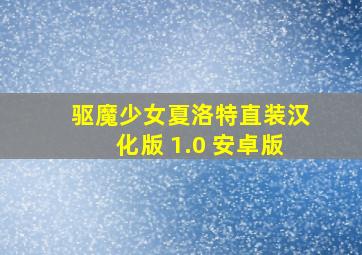 驱魔少女夏洛特直装汉化版 1.0 安卓版